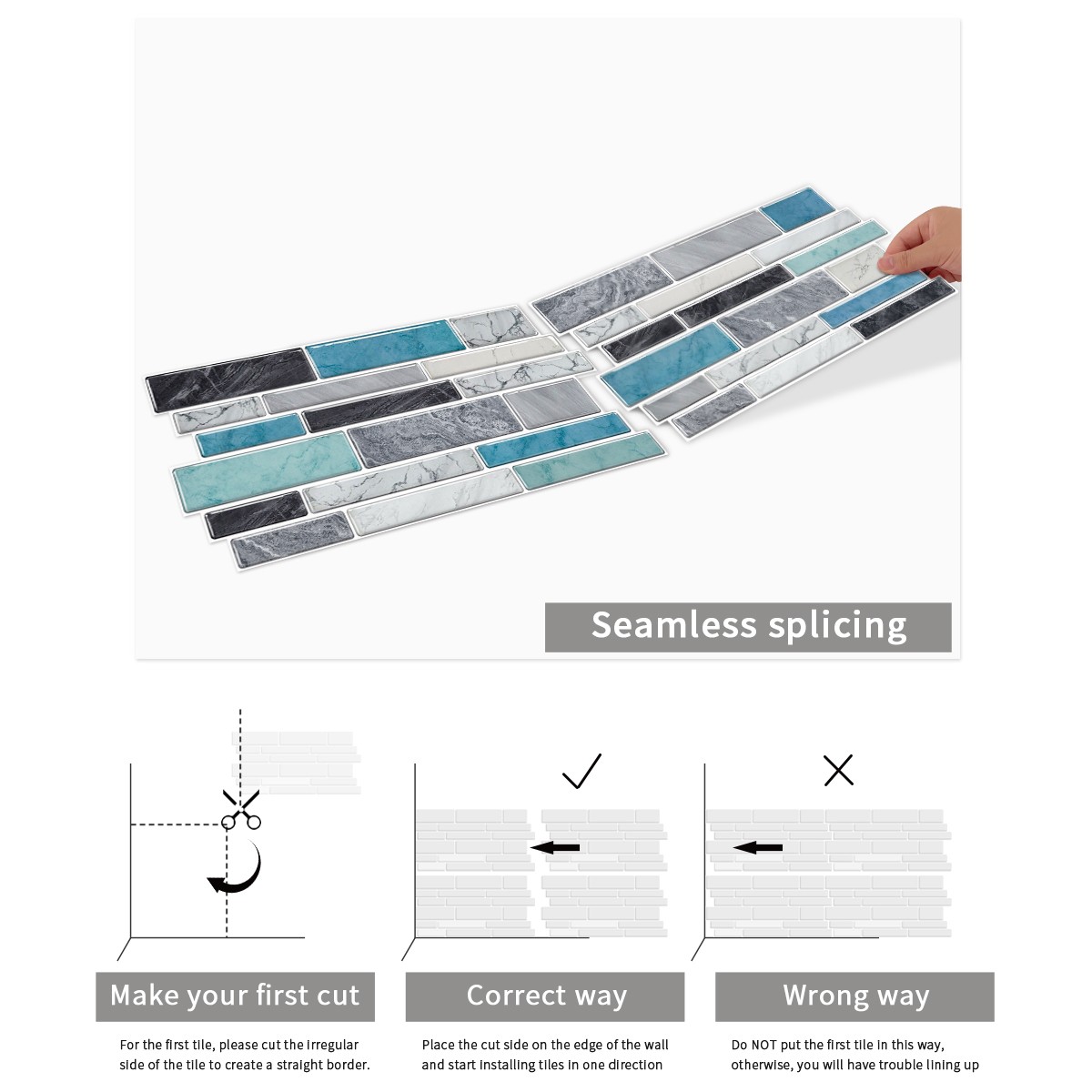 Seamless splicing

Make your first cut

For the first tile, please cut the irregular side of the tile to create a straight border.

Correct way

Place the cut side on the edge of the wall and start installing tiles in one direction

Wrong way

Do NOT put the first tile in this way, otherwise, you will have trouble lining up